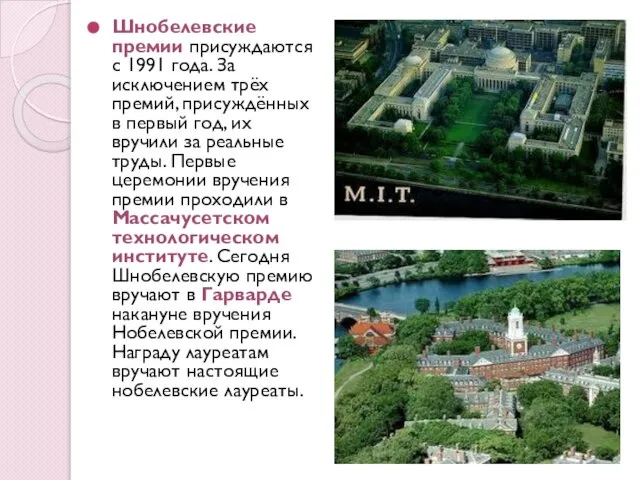 Шнобелевские премии присуждаются с 1991 года. За исключением трёх премий, присуждённых в первый год, их вручили за реальные труды. Первые церемонии вручения премии проходили в Массачусетском технологическом институте. Сегодня Шнобелевскую премию вручают в Гарварде накануне вручения Нобелевской премии. Награду лауреатам вручают настоящие нобелевские лауреаты.

M.I.T.